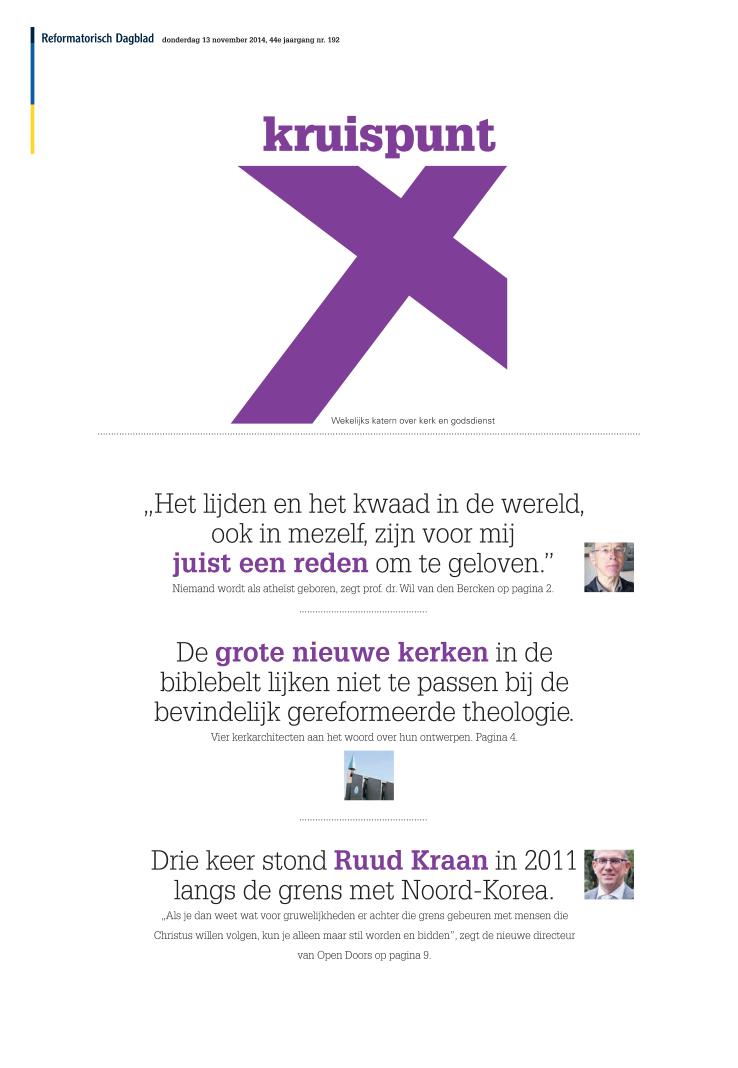 Reformatorisch Dagblad donderdag 13 november 2014, 44e jaargang nr. 192

kruispunt

Wekelijks katern over kerk en godsdienst

„Het lijden en het kwaad in de wereld, ook in mezelf, zijn voor mij juist een reden om te geloven.”

Niemand wordt als atheïst geboren, zegt prof. dr. Wil van den Bercken op pagina 2.

De grote nieuwe kerken in de biblebelt lijken niet te passen bij de bevindelijk gereformeerde theologie.

Vier kerkarchitecten aan het woord over hun ontwerpen. Pagina 4.

Drie keer stond Ruud Kraan in 2011 langs de grens met Noord-Korea.

„Als je dan weet wat voor gruwelijkheden er achter die grens gebeuren met mensen die Christus willen volgen, kun je alleen maar stil worden en bidden”, zegt de nieuwe directeur van Open Doors op pagina 9.